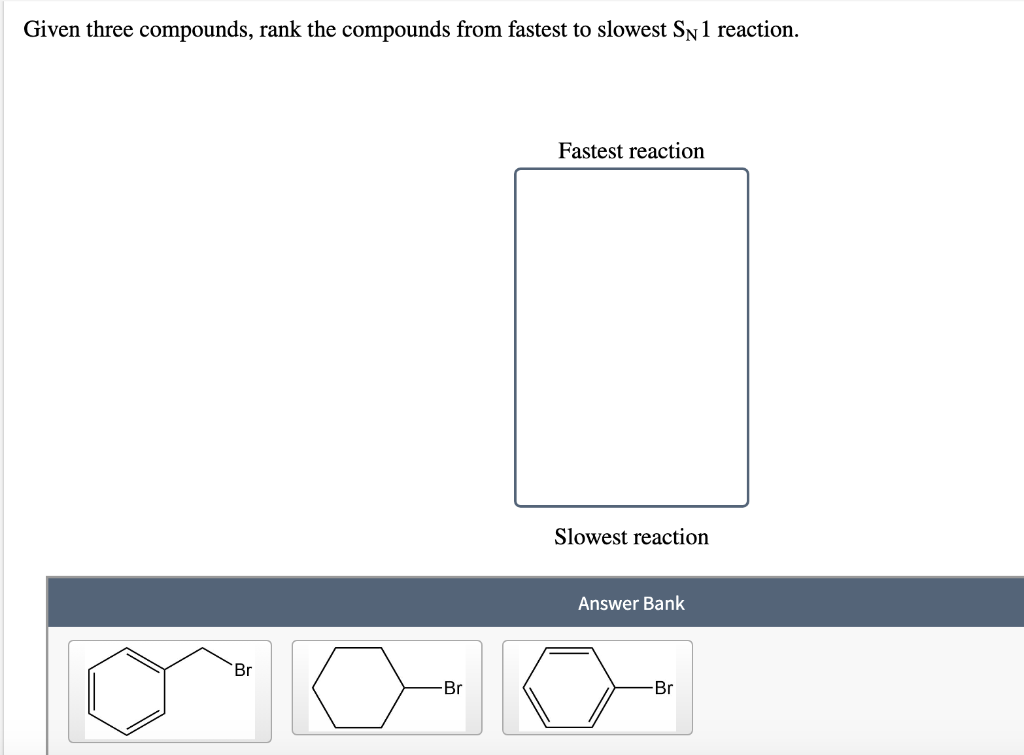 Given three compounds, rank the compounds from fastest to slowest $S_N1$ reaction.

Fastest reaction

Slowest reaction

Answer Bank

Br

Br

Br